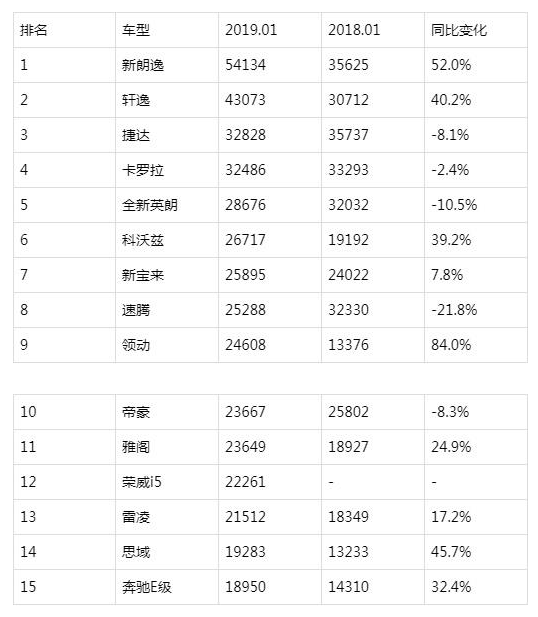 | 排名 | 车型 | 2019.01 | 2018.01 | 同比变化 |
|---|---|---|---|---|
| 1 | 新朗逸 | 54134 | 35625 | 52.0% |
| 2 | 轩逸 | 43073 | 30712 | 40.2% |
| 3 | 捷达 | 32828 | 35737 | -8.1% |
| 4 | 卡罗拉 | 32486 | 33293 | -2.4% |
| 5 | 全新英朗 | 28676 | 32032 | -10.5% |
| 6 | 科沃兹 | 26717 | 19192 | 39.2% |
| 7 | 新宝来 | 25895 | 24022 | 7.8% |
| 8 | 速腾 | 25288 | 32330 | -21.8% |
| 9 | 领动 | 24608 | 13376 | 84.0% |

| 10 | 帝豪 | 23667 | 25802 | -8.3% |
|---|---|---|---|---|
| 11 | 雅阁 | 23649 | 18927 | 24.9% |
| 12 | 荣威i5 | 22261 | - | - |
| 13 | 雷凌 | 21512 | 18349 | 17.2% |
| 14 | 思域 | 19283 | 13233 | 45.7% |
| 15 | 奔驰E级 | 18950 | 14310 | 32.4% |